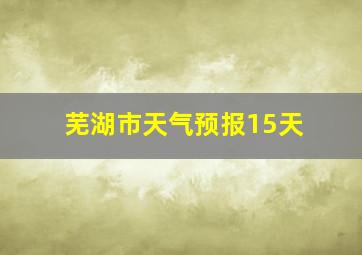 芜湖市天气预报15天